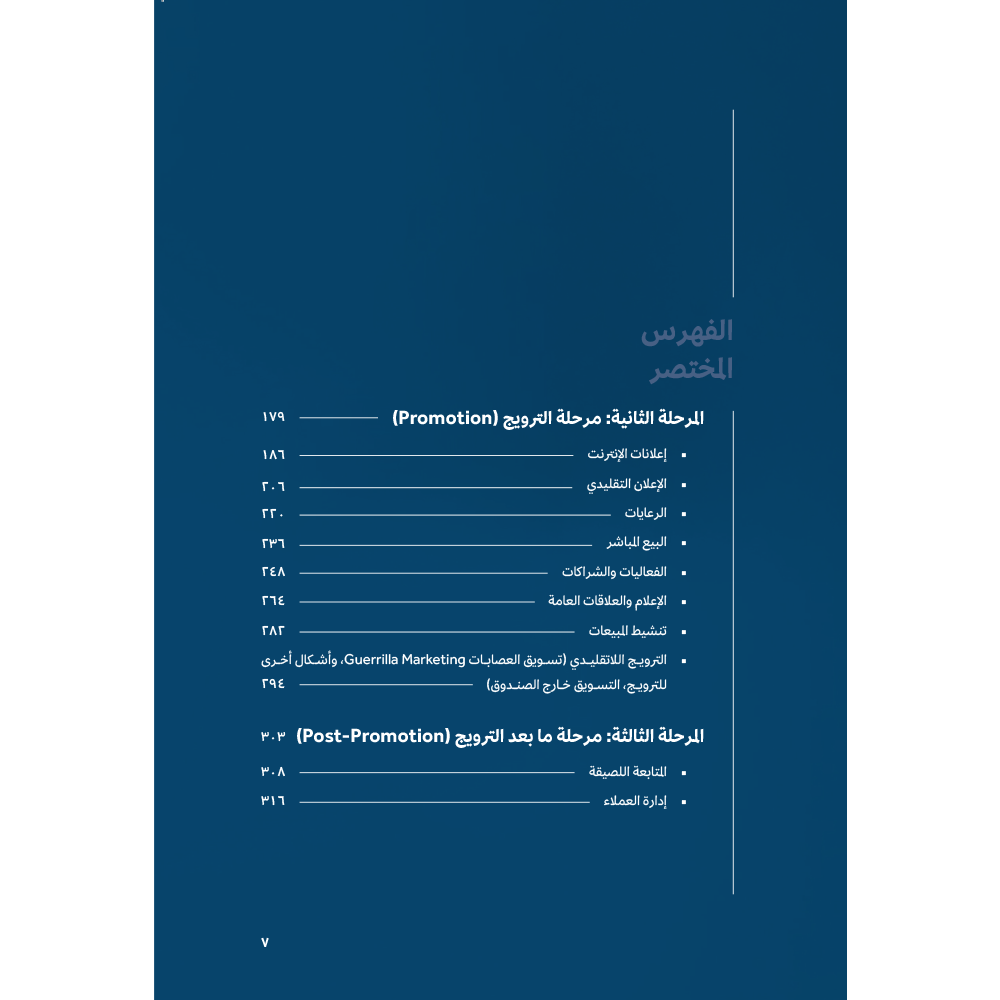 الفهرس
المختصر

المرحلة الثانية: مرحلة الترويج (Promotion) ١٧٩

▪ إعلانات الإنترنت ١٨٦
▪ الإعلان التقليدي ٢٠٦
▪ الرعايات ٢٢٠
▪ البيع المباشر ٢٣٦
▪ الفعاليات والشراكات ٢٤٨
▪ الإعلام والعلاقات العامة ٢٦٤
▪ تنشيط المبيعات ٢٨٢
▪ الترويج اللاتقليدي (تسويق العصابات Guerrilla Marketing، وأشكال أخرى للترويج، التسويق خارج الصندوق) ٢٩٤

المرحلة الثالثة: مرحلة ما بعد الترويج (Post-Promotion) ٣٠٣

▪ المتابعة اللصيقة ٣٠٨
▪ إدارة العملاء ٣١٦

٧